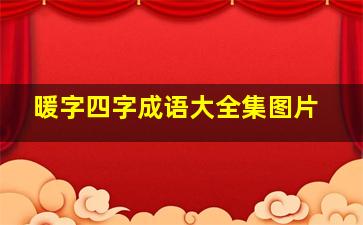 暖字四字成语大全集图片